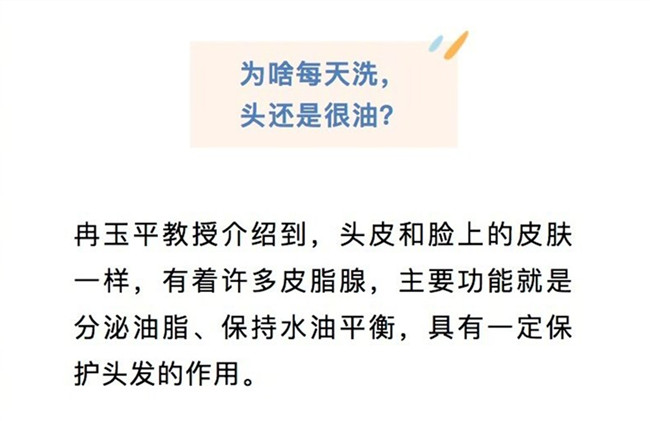 为啥每天洗，
头还是很油？

冉玉平教授介绍到，头皮和脸上的皮肤一样，有着许多皮脂腺，主要功能就是分泌油脂、保持水油平衡，具有一定保护头发的作用。